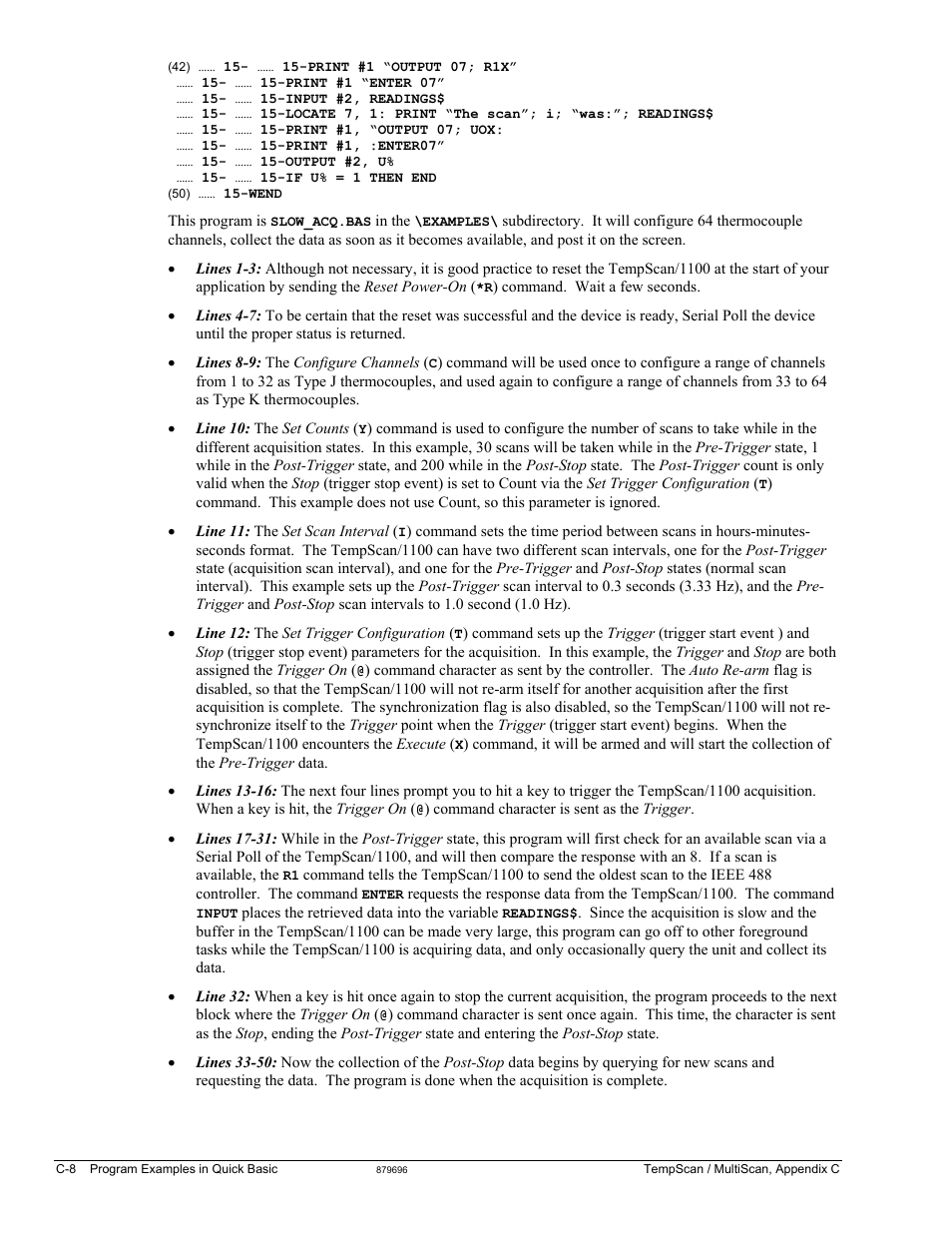 (42) …… 15- …… 15-PRINT #1 “OUTPUT 07; R1X”
…… 15- …… 15-PRINT #1 “ENTER 07”
…… 15- …… 15-INPUT #2, READINGS$
…… 15- …… 15-LOCATE 7, 1: PRINT “The scan”; i; “was:”; READINGS$
…… 15- …… 15-PRINT #1, “OUTPUT 07; UOX:
…… 15- …… 15-PRINT #1, :ENTER07”
…… 15- …… 15-OUTPUT #2, U%
…… 15- …… 15-IF U% = 1 THEN END
(50) …… 15-WEND

This program is SLOW_ACQ.BAS in the \EXAMPLES\ subdirectory. It will configure 64 thermocouple channels, collect the data as soon as it becomes available, and post it on the screen.

• Lines 1-3: Although not necessary, it is good practice to reset the TempScan/1100 at the start of your application by sending the Reset Power-On (*R) command. Wait a few seconds.

• Lines 4-7: To be certain that the reset was successful and the device is ready, Serial Poll the device until the proper status is returned.

• Lines 8-9: The Configure Channels (C) command will be used once to configure a range of channels from 1 to 32 as Type J thermocouples, and used again to configure a range of channels from 33 to 64 as Type K thermocouples.

• Line 10: The Set Counts (Y) command is used to configure the number of scans to take while in the different acquisition states. In this example, 30 scans will be taken while in the Pre-Trigger state, 1 while in the Post-Trigger state, and 200 while in the Post-Stop state. The Post-Trigger count is only valid when the Stop (trigger stop event) is set to Count via the Set Trigger Configuration (T) command. This example does not use Count, so this parameter is ignored.

• Line 11: The Set Scan Interval (I) command sets the time period between scans in hours-minutes-seconds format. The TempScan/1100 can have two different scan intervals, one for the Post-Trigger state (acquisition scan interval), and one for the Pre-Trigger and Post-Stop states (normal scan interval). This example sets up the Post-Trigger scan interval to 0.3 seconds (3.33 Hz), and the Pre-Trigger and Post-Stop scan intervals to 1.0 second (1.0 Hz).

• Line 12: The Set Trigger Configuration (T) command sets up the Trigger (trigger start event ) and Stop (trigger stop event) parameters for the acquisition. In this example, the Trigger and Stop are both assigned the Trigger On (@) command character as sent by the controller. The Auto Re-arm flag is disabled, so that the TempScan/1100 will not re-arm itself for another acquisition after the first acquisition is complete. The synchronization flag is also disabled, so the TempScan/1100 will not re-synchronize itself to the Trigger point when the Trigger (trigger start event) begins. When the TempScan/1100 encounters the Execute (X) command, it will be armed and will start the collection of the Pre-Trigger data.

• Lines 13-16: The next four lines prompt you to hit a key to trigger the TempScan/1100 acquisition. When a key is hit, the Trigger On (@) command character is sent as the Trigger.

• Lines 17-31: While in the Post-Trigger state, this program will first check for an available scan via a Serial Poll of the TempScan/1100, and will then compare the response with an 8. If a scan is available, the R1 command tells the TempScan/1100 to send the oldest scan to the IEEE 488 controller. The command ENTER requests the response data from the TempScan/1100. The command INPUT places the retrieved data into the variable READINGS$. Since the acquisition is slow and the buffer in the TempScan/1100 can be made very large, this program can go off to other foreground tasks while the TempScan/1100 is acquiring data, and only occasionally query the unit and collect its data.

• Line 32: When a key is hit once again to stop the current acquisition, the program proceeds to the next block where the Trigger On (@) command character is sent once again. This time, the character is sent as the Stop, ending the Post-Trigger state and entering the Post-Stop state.

• Lines 33-50: Now the collection of the Post-Stop data begins by querying for new scans and requesting the data. The program is done when the acquisition is complete.

C-8 Program Examples in Quick Basic 879696 TempScan / MultiScan, Appendix C